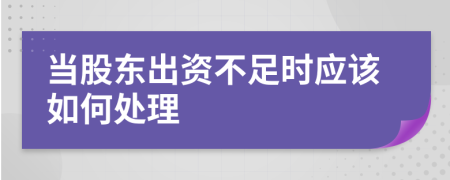 当股东出资不足时应该如何处理